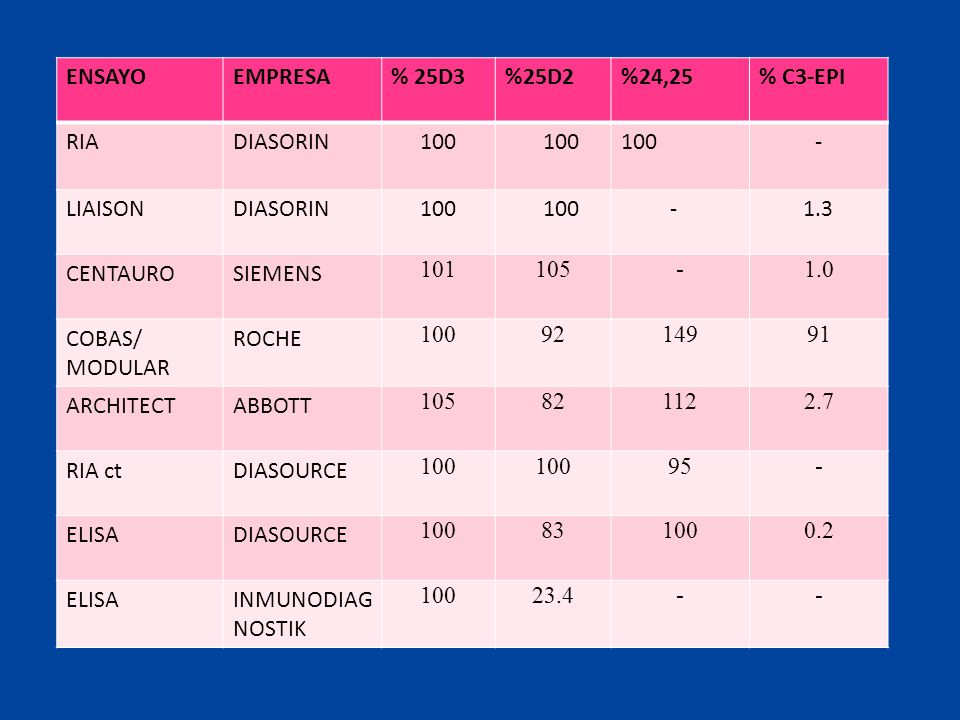 | ENSAYO | EMPRESA | % 25D3 | %25D2 | %24,25 | % C3-EPI |
|---|---|---|---|---|---|
| RIA | DIASORIN | 100 | 100 | 100 | - |
| LIAISON | DIASORIN | 100 | 100 | - | 1.3 |
| CENTAURO | SIEMENS | 101 | 105 | - | 1.0 |
| COBAS/ MODULAR | ROCHE | 100 | 92 | 149 | 91 |
| ARCHITECT | ABBOTT | 105 | 82 | 112 | 2.7 |
| RIA ct | DIASOURCE | 100 | 100 | 95 | - |
| ELISA | DIASOURCE | 100 | 83 | 100 | 0.2 |
| ELISA | INMUNODIAG NOSTIK | 100 | 23.4 | - | - |